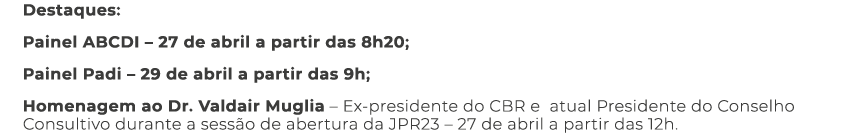 Destaques:

Painel ABCDI – 27 de abril a partir das 8h20;

Painel Padi – 29 de abril a partir das 9h;

Homenagem ao Dr. Valdair Muglia – Ex-presidente do CBR e atual Presidente do Conselho Consultivo durante a sessão de abertura da JPR23 – 27 de abril a partir das 12h.